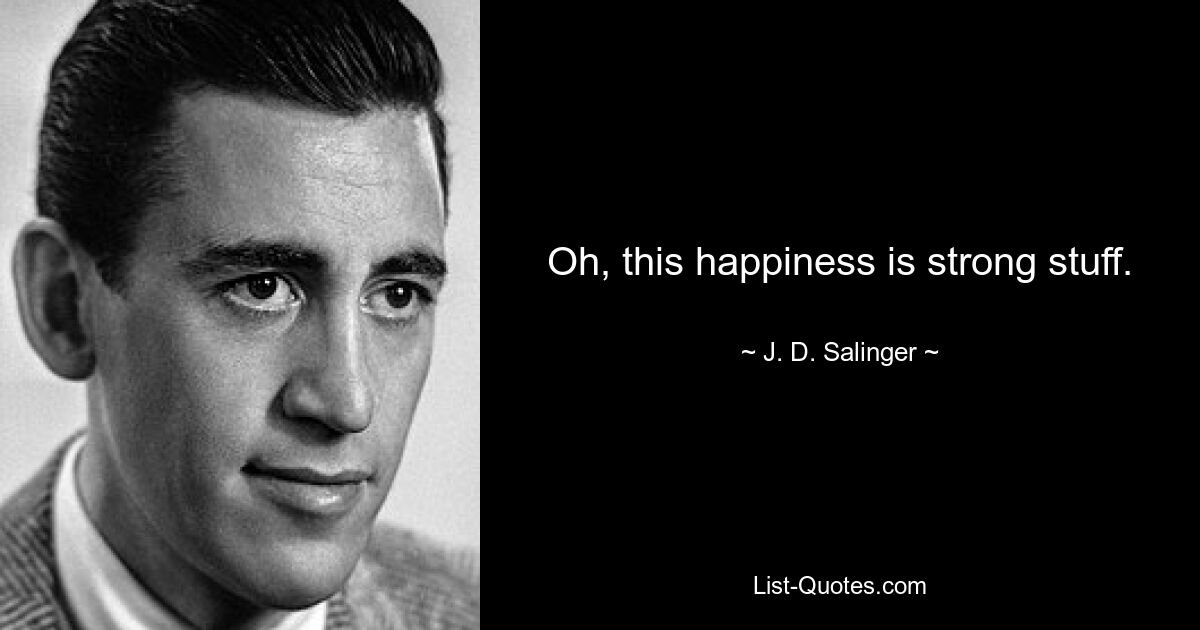 Oh, this happiness is strong stuff.

~ J. D. Salinger ~

List-Quotes.com